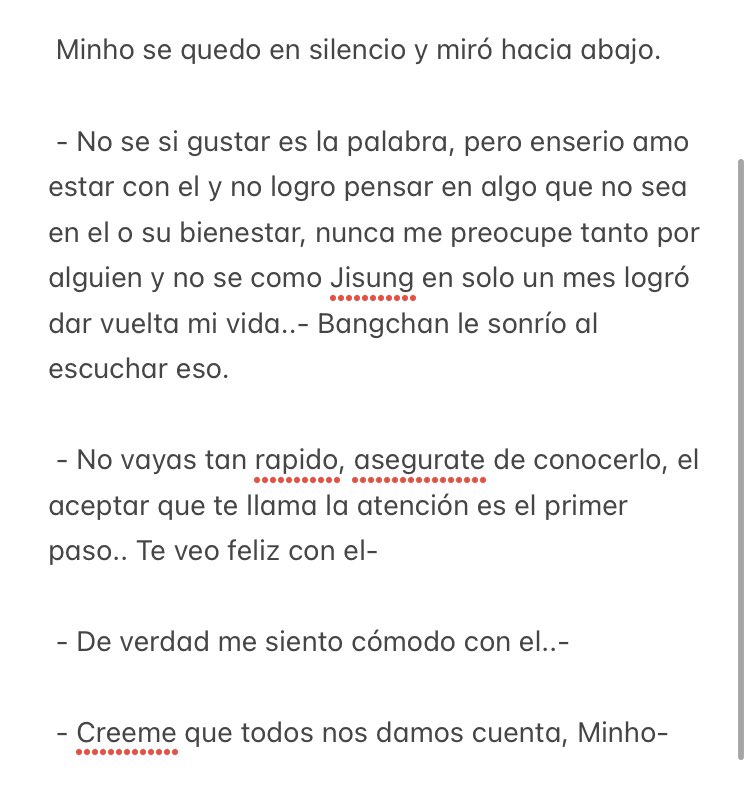 Minho se quedo en silencio y miró hacia abajo.

- No se si gustar es la palabra, pero enserio amo estar con el y no logro pensar en algo que no sea en el o su bienestar, nunca me preocupe tanto por alguien y no se como Jisung en solo un mes logró dar vuelta mi vida..- Bangchan le sonrío al escuchar eso.

- No vayas tan rapido, asegurate de conocerlo, el aceptar que te llama la atención es el primer paso.. Te veo feliz con el-

- De verdad me siento cómodo con el..-

- Creeme que todos nos damos cuenta, Minho-